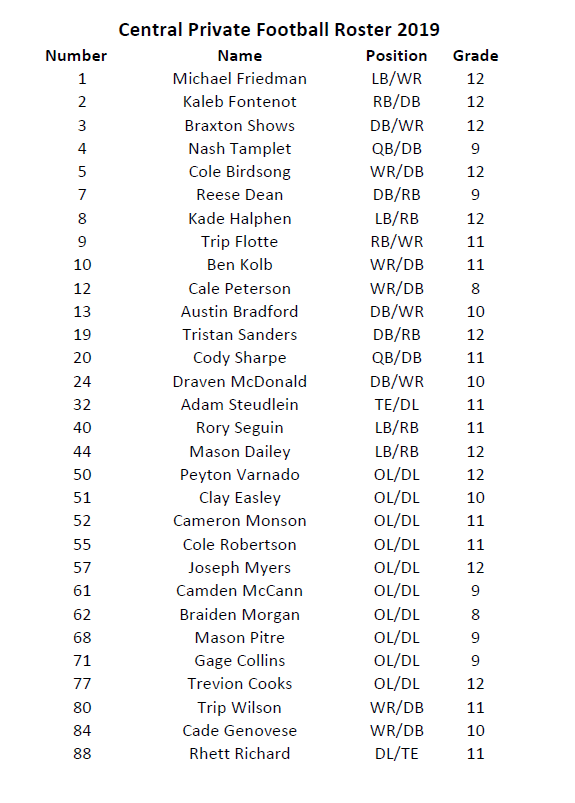 Central Private Football Roster 2019

| Number | Name | Position | Grade |
|---|---|---|---|
| 1 | Michael Friedman | LB/WR | 12 |
| 2 | Kaleb Fontenot | RB/DB | 12 |
| 3 | Braxton Shows | DB/WR | 12 |
| 4 | Nash Tamplet | QB/DB | 9 |
| 5 | Cole Birdsong | WR/DB | 12 |
| 7 | Reese Dean | DB/RB | 9 |
| 8 | Kade Halphen | LB/RB | 12 |
| 9 | Trip Flotte | RB/WR | 11 |
| 10 | Ben Kolb | WR/DB | 11 |
| 12 | Cale Peterson | WR/DB | 8 |
| 13 | Austin Bradford | DB/WR | 10 |
| 19 | Tristan Sanders | DB/RB | 12 |
| 20 | Cody Sharpe | QB/DB | 11 |
| 24 | Draven McDonald | DB/WR | 10 |
| 32 | Adam Steudlein | TE/DL | 11 |
| 40 | Rory Seguin | LB/RB | 11 |
| 44 | Mason Dailey | LB/RB | 12 |
| 50 | Peyton Varnado | OL/DL | 12 |
| 51 | Clay Easley | OL/DL | 10 |
| 52 | Cameron Monson | OL/DL | 11 |
| 55 | Cole Robertson | OL/DL | 11 |
| 57 | Joseph Myers | OL/DL | 12 |
| 61 | Camden McCann | OL/DL | 9 |
| 62 | Braiden Morgan | OL/DL | 8 |
| 68 | Mason Pitre | OL/DL | 9 |
| 71 | Gage Collins | OL/DL | 9 |
| 77 | Trevion Cooks | OL/DL | 12 |
| 80 | Trip Wilson | WR/DB | 11 |
| 84 | Cade Genovese | WR/DB | 10 |
| 88 | Rhett Richard | DL/TE | 11 |